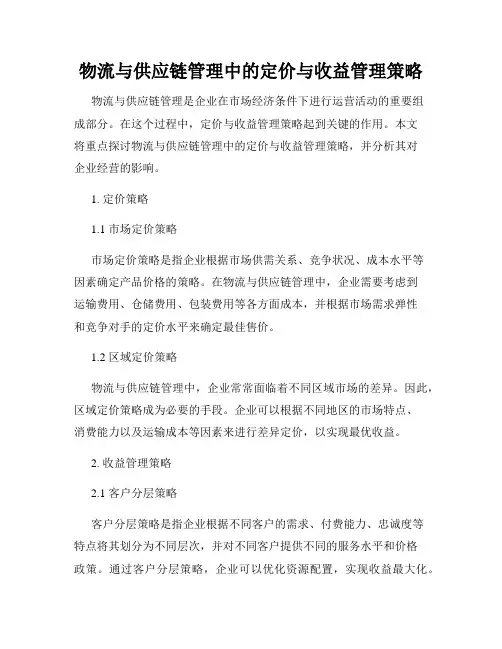 物流与供应链管理中的定价与收益管理策略

物流与供应链管理是企业在市场经济条件下进行运营活动的重要组成部分。在这个过程中，定价与收益管理策略起到关键的作用。本文将重点探讨物流与供应链管理中的定价与收益管理策略，并分析其对企业经营的影响。

1. 定价策略

1.1 市场定价策略

市场定价策略是指企业根据市场供需关系、竞争状况、成本水平等因素确定产品价格的策略。在物流与供应链管理中，企业需要考虑到运输费用、仓储费用、包装费用等各方面成本，并根据市场需求弹性和竞争对手的定价水平来确定最佳售价。

1.2 区域定价策略

物流与供应链管理中，企业常常面临着不同区域市场的差异。因此，区域定价策略成为必要的手段。企业可以根据不同地区的市场特点、消费能力以及运输成本等因素来进行差异定价，以实现最优收益。

2. 收益管理策略

2.1 客户分层策略

客户分层策略是指企业根据不同客户的需求、付费能力、忠诚度等特点将其划分为不同层次，并对不同客户提供不同的服务水平和价格政策。通过客户分层策略，企业可以优化资源配置，实现收益最大化。